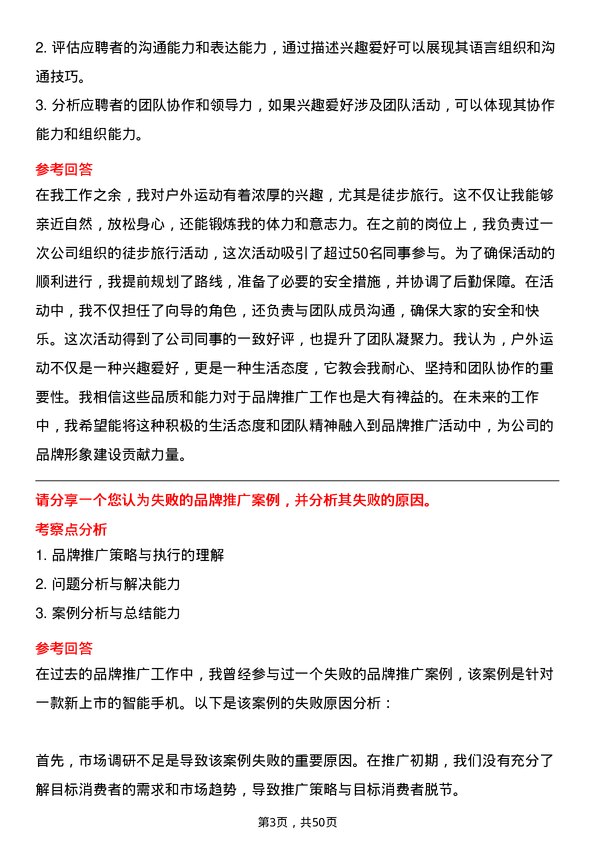 2. 评估应聘者的沟通能力和表达能力，通过描述兴趣爱好可以展现其语言组织和沟通技巧。
3. 分析应聘者的团队协作和领导力，如果兴趣爱好涉及团队活动，可以体现其协作能力和组织能力。

参考回答
在我工作之余，我对户外运动有着浓厚的兴趣，尤其是徒步旅行。这不仅让我能够亲近自然，放松身心，还能锻炼我的体力和意志力。在之前的岗位上，我负责过一次公司组织的徒步旅行活动，这次活动吸引了超过50名同事参与。为了确保活动的顺利进行，我提前规划了路线，准备了必要的安全措施，并协调了后勤保障。在活动中，我不仅担任了向导的角色，还负责与团队成员沟通，确保大家的安全和快乐。这次活动得到了公司同事的一致好评，也提升了团队凝聚力。我认为，户外运动不仅是一种兴趣爱好，更是一种生活态度，它教会我耐心、坚持和团队协作的重要性。我相信这些品质和能力对于品牌推广工作也是大有裨益的。在未来的工作中，我希望能将这种积极的生活态度和团队精神融入到品牌推广活动中，为公司的品牌形象建设贡献力量。

请分享一个您认为失败的品牌推广案例，并分析其失败的原因。
考察点分析
1. 品牌推广策略与执行的理解
2. 问题分析与解决能力
3. 案例分析与总结能力

参考回答
在过去的品牌推广工作中，我曾经参与过一个失败的品牌推广案例，该案例是针对一款新上市的智能手机。以下是该案例的失败原因分析：

首先，市场调研不足是导致该案例失败的重要原因。在推广初期，我们没有充分了解目标消费者的需求和市场趋势，导致推广策略与目标消费者脱节。

第3页，共50页